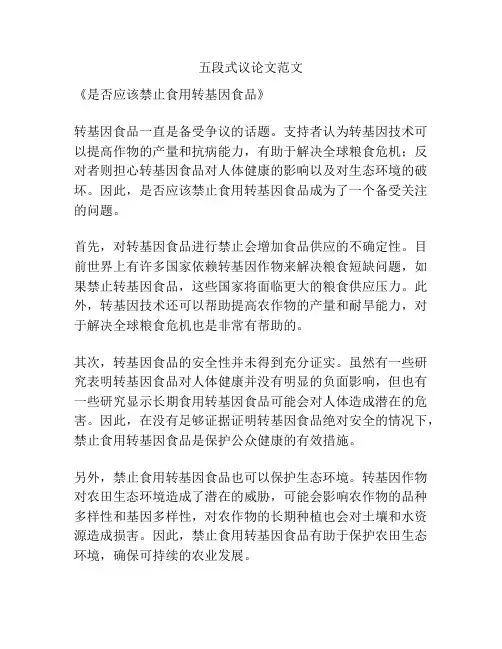 五段式议论文范文

《是否应该禁止食用转基因食品》

转基因食品一直是备受争议的话题。支持者认为转基因技术可以提高作物的产量和抗病能力，有助于解决全球粮食危机；反对者则担心转基因食品对人体健康的影响以及对生态环境的破坏。因此，是否应该禁止食用转基因食品成为了一个备受关注的问题。

首先，对转基因食品进行禁止会增加食品供应的不确定性。目前世界上有许多国家依赖转基因作物来解决粮食短缺问题，如果禁止转基因食品，这些国家将面临更大的粮食供应压力。此外，转基因技术还可以帮助提高农作物的产量和耐旱能力，对于解决全球粮食危机也是非常有帮助的。

其次，转基因食品的安全性并未得到充分证实。虽然有一些研究表明转基因食品对人体健康并没有明显的负面影响，但也有一些研究显示长期食用转基因食品可能会对人体造成潜在的危害。因此，在没有足够证据证明转基因食品绝对安全的情况下，禁止食用转基因食品是保护公众健康的有效措施。

另外，禁止食用转基因食品也可以保护生态环境。转基因作物对农田生态环境造成了潜在的威胁，可能会影响农作物的品种多样性和基因多样性，对农作物的长期种植也会对土壤和水资源造成损害。因此，禁止食用转基因食品有助于保护农田生态环境，确保可持续的农业发展。